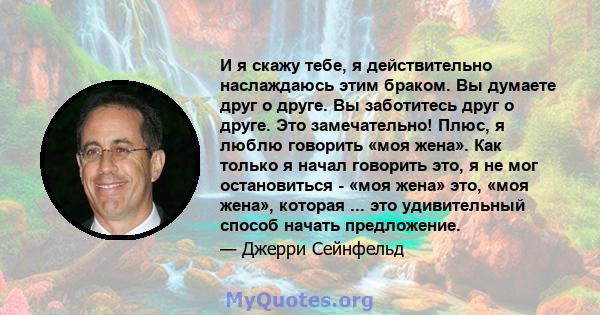 И я скажу тебе, я действительно наслаждаюсь этим браком. Вы думаете друг о друге. Вы заботитесь друг о друге. Это замечательно! Плюс, я люблю говорить «моя жена». Как только я начал говорить это, я не мог остановиться - «моя жена» это, «моя жена», которая ... это удивительный способ начать предложение.

— Джерри Сейнфельд

MyQuotes.org